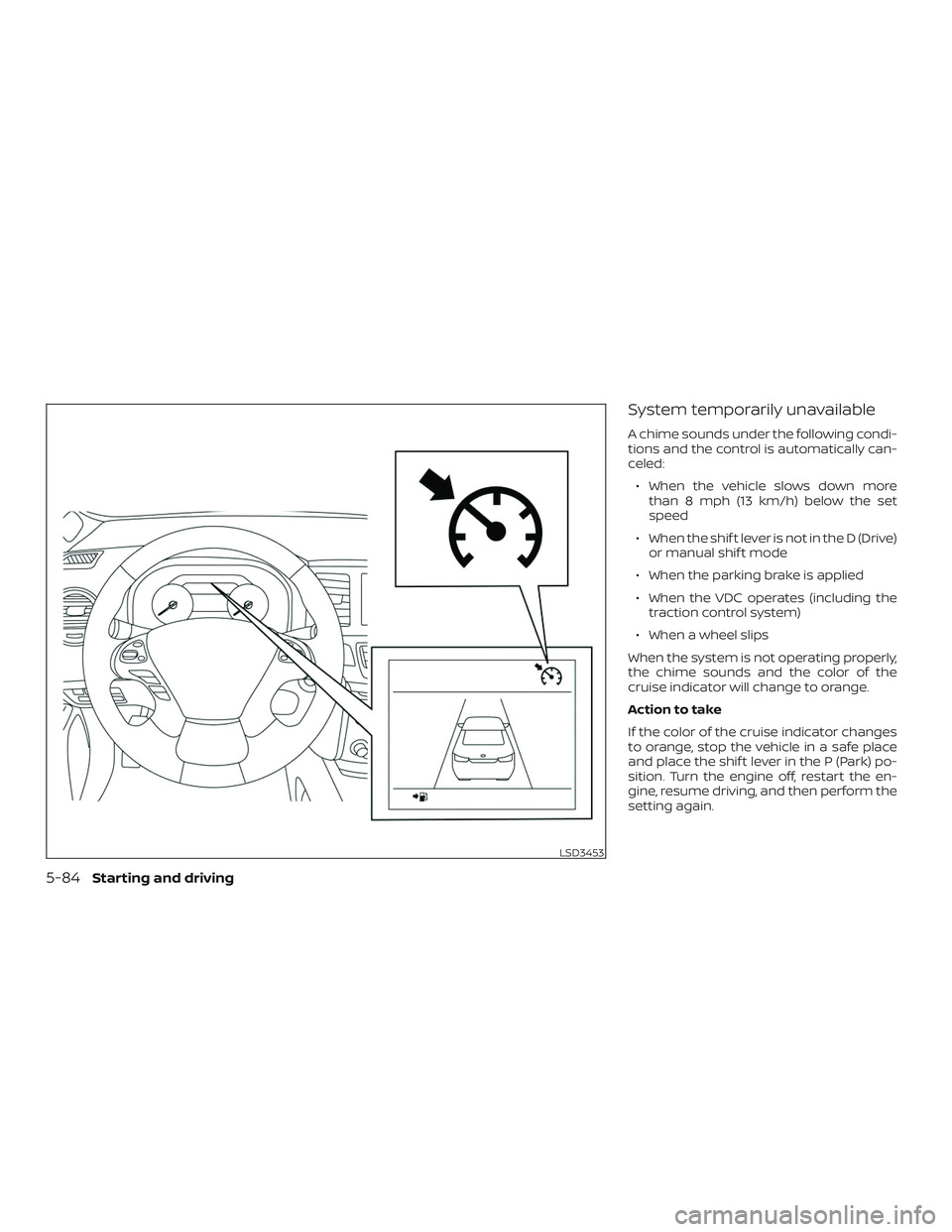 LSD3453

System temporarily unavailable

A chime sounds under the following conditions and the control is automatically canceled:

• When the vehicle slows down more than 8 mph (13 km/h) below the set speed

• When the shift lever is not in the D (Drive) or manual shift mode

• When the parking brake is applied

• When the VDC operates (including the traction control system)

• When a wheel slips

When the system is not operating properly, the chime sounds and the color of the cruise indicator will change to orange.

Action to take

If the color of the cruise indicator changes to orange, stop the vehicle in a safe place and place the shift lever in the P (Park) position. Turn the engine off, restart the engine, resume driving, and then perform the setting again.

5-84 Starting and driving

carmanualsonline.info